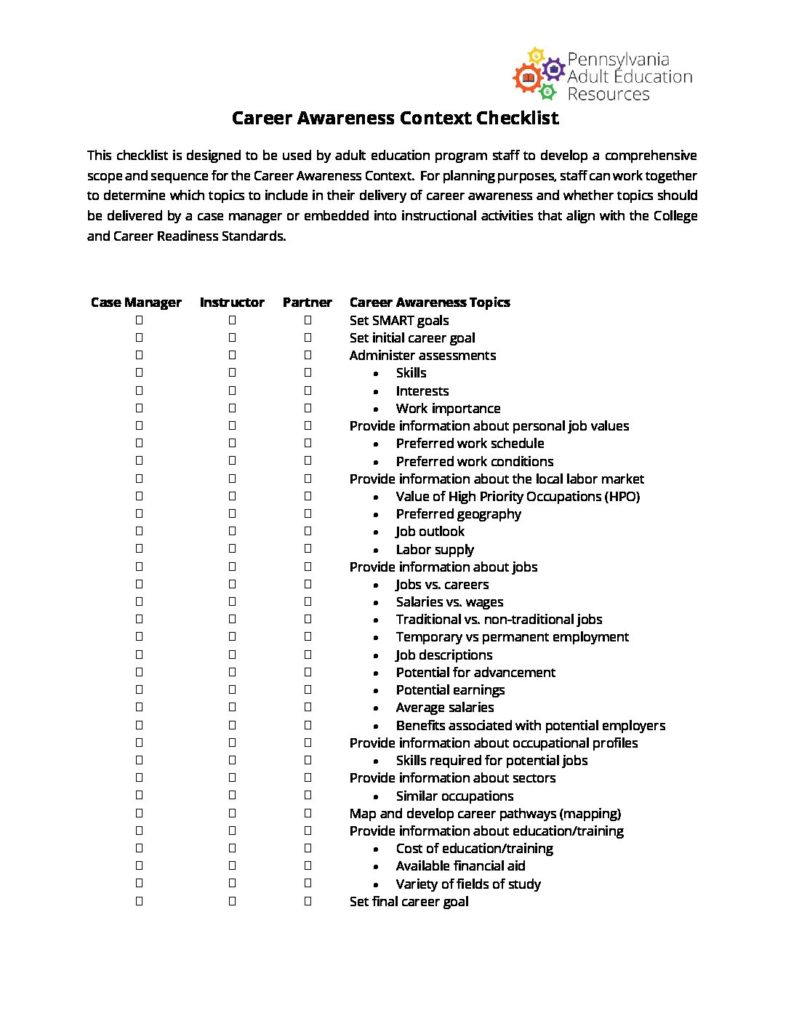 Pennsylvania
Adult Education
Resources

Career Awareness Context Checklist

This checklist is designed to be used by adult education program staff to develop a comprehensive scope and sequence for the Career Awareness Context. For planning purposes, staff can work together to determine which topics to include in their delivery of career awareness and whether topics should be delivered by a case manager or embedded into instructional activities that align with the College and Career Readiness Standards.

| Case Manager | Instructor | Partner | Career Awareness Topics |
|---|---|---|---|
| ☐ | ☐ | ☐ | Set SMART goals |
| ☐ | ☐ | ☐ | Set initial career goal |
| ☐ | ☐ | ☐ | Administer assessments |
| ☐ | ☐ | ☐ | • Skills |
| ☐ | ☐ | ☐ | • Interests |
| ☐ | ☐ | ☐ | • Work importance |
| ☐ | ☐ | ☐ | Provide information about personal job values |
| ☐ | ☐ | ☐ | • Preferred work schedule |
| ☐ | ☐ | ☐ | • Preferred work conditions |
| ☐ | ☐ | ☐ | Provide information about the local labor market |
| ☐ | ☐ | ☐ | • Value of High Priority Occupations (HPO) |
| ☐ | ☐ | ☐ | • Preferred geography |
| ☐ | ☐ | ☐ | • Job outlook |
| ☐ | ☐ | ☐ | • Labor supply |
| ☐ | ☐ | ☐ | Provide information about jobs |
| ☐ | ☐ | ☐ | • Jobs vs. careers |
| ☐ | ☐ | ☐ | • Salaries vs. wages |
| ☐ | ☐ | ☐ | • Traditional vs. non-traditional jobs |
| ☐ | ☐ | ☐ | • Temporary vs permanent employment |
| ☐ | ☐ | ☐ | • Job descriptions |
| ☐ | ☐ | ☐ | • Potential for advancement |
| ☐ | ☐ | ☐ | • Potential earnings |
| ☐ | ☐ | ☐ | • Average salaries |
| ☐ | ☐ | ☐ | • Benefits associated with potential employers |
| ☐ | ☐ | ☐ | Provide information about occupational profiles |
| ☐ | ☐ | ☐ | • Skills required for potential jobs |
| ☐ | ☐ | ☐ | Provide information about sectors |
| ☐ | ☐ | ☐ | • Similar occupations |
| ☐ | ☐ | ☐ | Map and develop career pathways (mapping) |
| ☐ | ☐ | ☐ | Provide information about education/training |
| ☐ | ☐ | ☐ | • Cost of education/training |
| ☐ | ☐ | ☐ | • Available financial aid |
| ☐ | ☐ | ☐ | • Variety of fields of study |
| ☐ | ☐ | ☐ | Set final career goal |